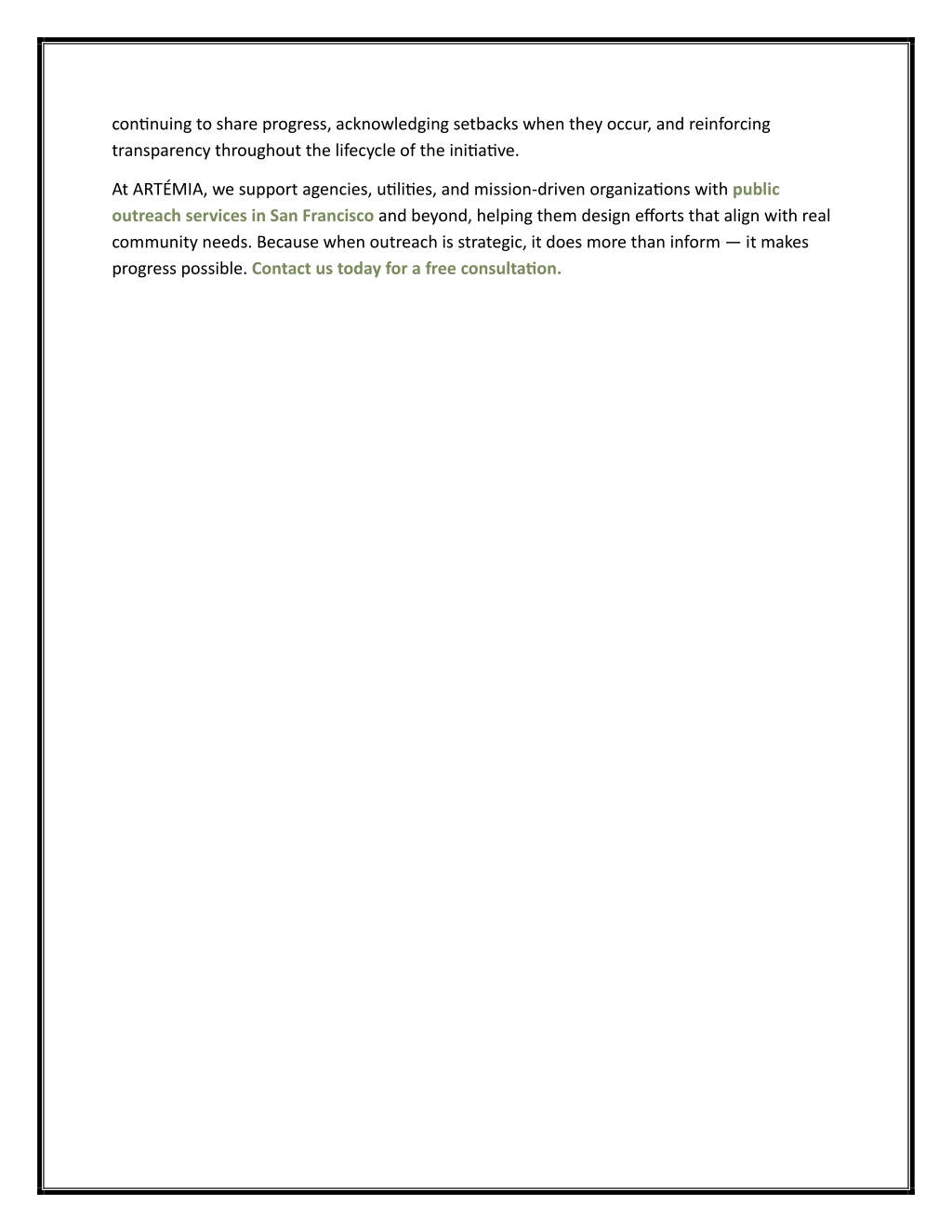 continuing to share progress, acknowledging setbacks when they occur, and reinforcing transparency throughout the lifecycle of the initiative.

At ARTÉMIA, we support agencies, utilities, and mission-driven organizations with public outreach services in San Francisco and beyond, helping them design efforts that align with real community needs. Because when outreach is strategic, it does more than inform — it makes progress possible. Contact us today for a free consultation.